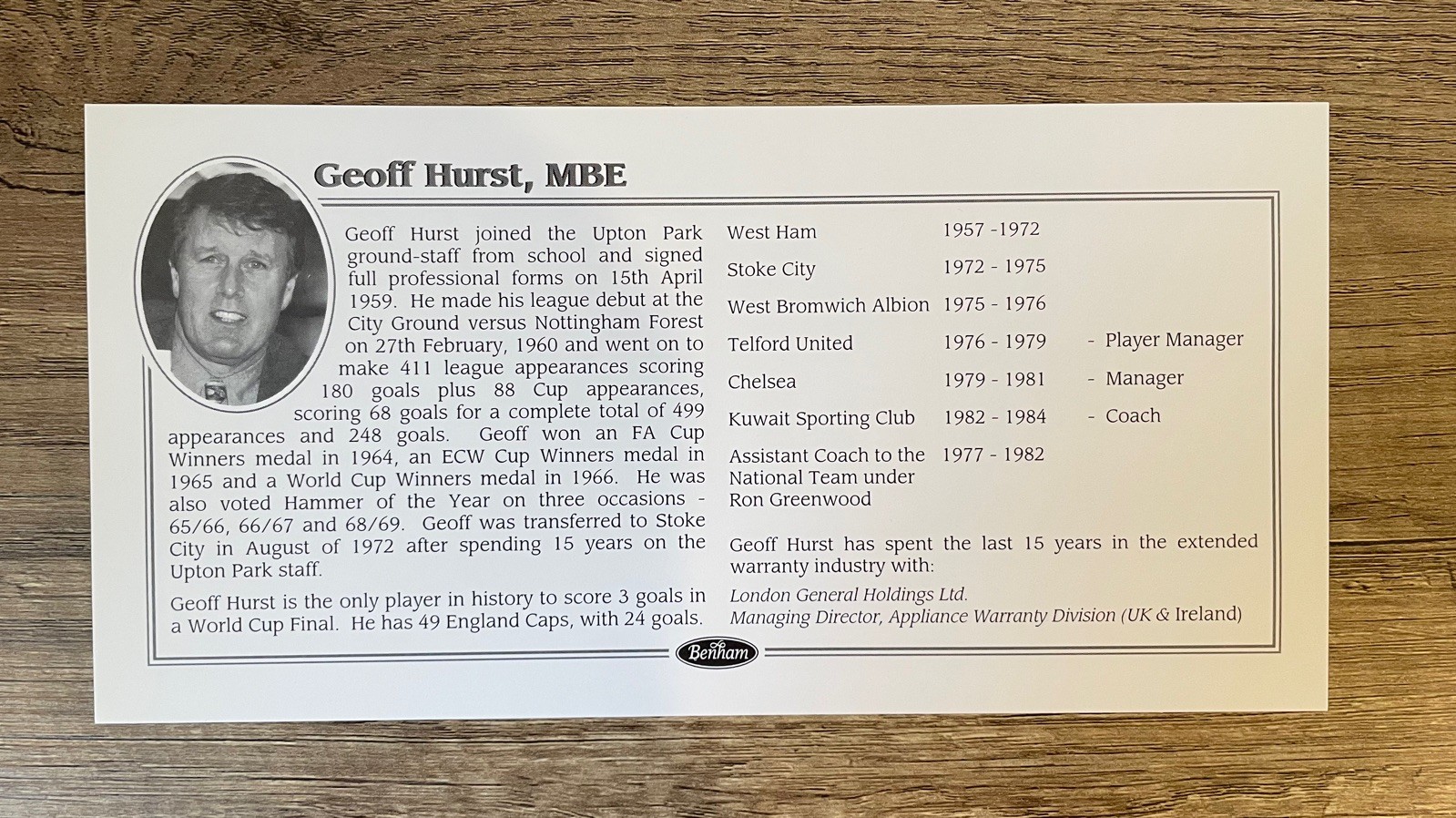 Geoff Hurst, MBE

Geoff Hurst joined the Upton Park ground-staff from school and signed full professional forms on 15th April 1959. He made his league debut at the City Ground versus Nottingham Forest on 27th February, 1960 and went on to make 411 league appearances scoring 180 goals plus 88 Cup appearances, scoring 68 goals for a complete total of 499 appearances and 248 goals. Geoff won an FA Cup Winners medal in 1964, an ECW Cup Winners medal in 1965 and a World Cup Winners medal in 1966. He was also voted Hammer of the Year on three occasions - 65/66, 66/67 and 68/69. Geoff was transferred to Stoke City in August of 1972 after spending 15 years on the Upton Park staff.

Geoff Hurst is the only player in history to score 3 goals in a World Cup Final. He has 49 England Caps, with 24 goals.

West Ham 1957 -1972
Stoke City 1972 - 1975
West Bromwich Albion 1975 - 1976
Telford United 1976 - 1979 - Player Manager
Chelsea 1979 - 1981 - Manager
Kuwait Sporting Club 1982 - 1984 - Coach
Assistant Coach to the National Team under Ron Greenwood 1977 - 1982

Geoff Hurst has spent the last 15 years in the extended warranty industry with:
London General Holdings Ltd.
Managing Director, Appliance Warranty Division (UK & Ireland)

Benham